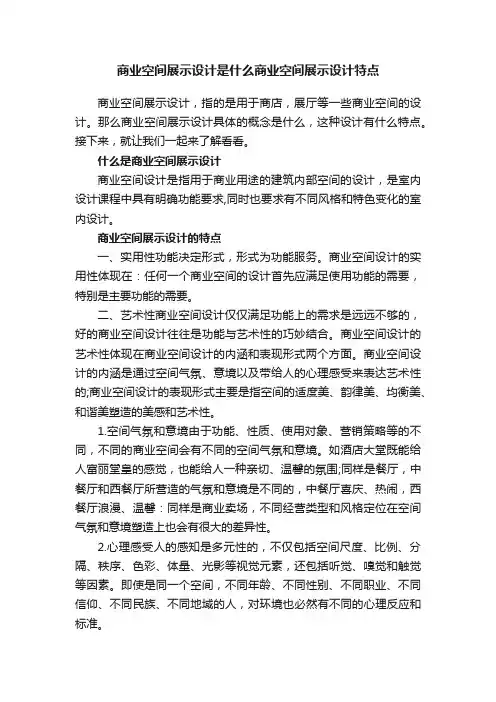 商业空间展示设计是什么商业空间展示设计特点

商业空间展示设计，指的是用于商店，展厅等一些商业空间的设计。那么商业空间展示设计具体的概念是什么，这种设计有什么特点。接下来，就让我们一起来了解看看。

什么是商业空间展示设计

商业空间设计是指用于商业用途的建筑内部空间的设计，是室内设计课程中具有明确功能要求,同时也要求有不同风格和特色变化的室内设计。

商业空间展示设计的特点

一、实用性功能决定形式，形式为功能服务。商业空间设计的实用性体现在：任何一个商业空间的设计首先应满足使用功能的需要，特别是主要功能的需要。

二、艺术性商业空间设计仅仅满足功能上的需求是远远不够的，好的商业空间设计往往是功能与艺术性的巧妙结合。商业空间设计的艺术性体现在商业空间设计的内涵和表现形式两个方面。商业空间设计的内涵是通过空间气氛、意境以及带给人的心理感受来表达艺术性的;商业空间设计的表现形式主要是指空间的适度美、韵律美、均衡美、和谐美塑造的美感和艺术性。

1.空间气氛和意境由于功能、性质、使用对象、营销策略等的不同，不同的商业空间会有不同的空间气氛和意境。如酒店大堂既能给人富丽堂皇的感觉，也能给人一种亲切、温馨的氛围;同样是餐厅，中餐厅和西餐厅所营造的气氛和意境是不同的，中餐厅喜庆、热闹，西餐厅浪漫、温馨：同样是商业卖场，不同经营类型和风格定位在空间气氛和意境塑造上也会有很大的差异性。

2.心理感受人的感知是多元性的，不仅包括空间尺度、比例、分隔、秩序、色彩、体量、光影等视觉元素，还包括听觉、嗅觉和触觉等因素。即使是同一个空间，不同年龄、不同性别、不同职业、不同信仰、不同民族、不同地域的人，对环境也必然有不同的心理反应和标准。